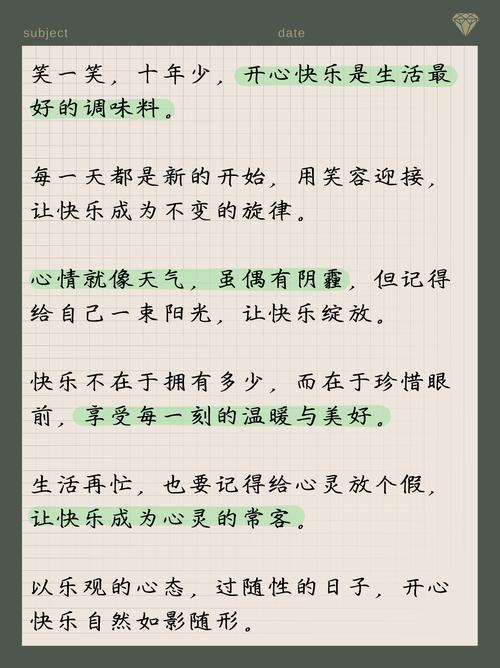 subject date

笑一笑，十年少，开心快乐是生活最好的调味料。

每一天都是新的开始，用笑容迎接，让快乐成为不变的旋律。

心情就像天气，虽偶有阴霾，但记得给自己一束阳光，让快乐绽放。

快乐不在于拥有多少，而在于珍惜眼前，享受每一刻的温暖与美好。

生活再忙，也要记得给心灵放个假，让快乐成为心灵的常客。

以乐观的心态，过随性的日子，开心快乐自然如影随形。